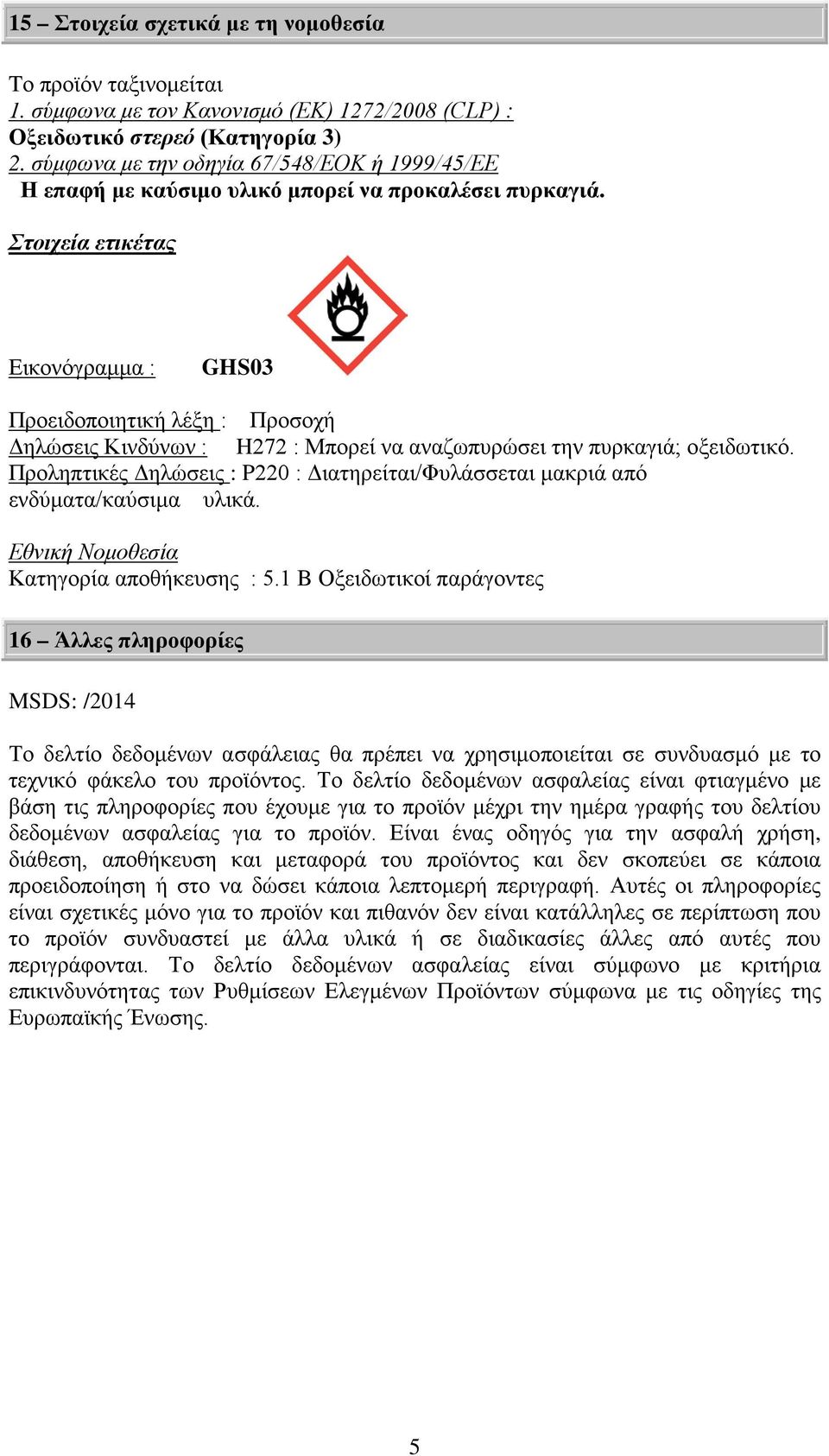 15 – Στοιχεία σχετικά με τη νομοθεσία

Το προϊόν ταξινομείται
1. σύμφωνα με τον Κανονισμό (ΕΚ) 1272/2008 (CLP) :
Οξειδωτικό στερεό (Κατηγορία 3)
2. σύμφωνα με την οδηγία 67/548/ΕΟΚ ή 1999/45/ΕΕ
Η επαφή με καύσιμο υλικό μπορεί να προκαλέσει πυρκαγιά.

Στοιχεία ετικέτας

Εικονόγραμμα : GHS03

Προειδοποιητική λέξη : Προσοχή
Δηλώσεις Κινδύνων : H272 : Μπορεί να αναζωπυρώσει την πυρκαγιά; οξειδωτικό.
Προληπτικές Δηλώσεις : P220 : Διατηρείται/Φυλάσσεται μακριά από ενδύματα/καύσιμα υλικά.

Εθνική Νομοθεσία
Κατηγορία αποθήκευσης : 5.1 B Οξειδωτικοί παράγοντες

16 – Άλλες πληροφορίες

MSDS: /2014

Το δελτίο δεδομένων ασφάλειας θα πρέπει να χρησιμοποιείται σε συνδυασμό με το τεχνικό φάκελο του προϊόντος. Το δελτίο δεδομένων ασφαλείας είναι φτιαγμένο με βάση τις πληροφορίες που έχουμε για το προϊόν μέχρι την ημέρα γραφής του δελτίου δεδομένων ασφαλείας για το προϊόν. Είναι ένας οδηγός για την ασφαλή χρήση, διάθεση, αποθήκευση και μεταφορά του προϊόντος και δεν σκοπεύει σε κάποια προειδοποίηση ή στο να δώσει κάποια λεπτομερή περιγραφή. Αυτές οι πληροφορίες είναι σχετικές μόνο για το προϊόν και πιθανόν δεν είναι κατάλληλες σε περίπτωση που το προϊόν συνδυαστεί με άλλα υλικά ή σε διαδικασίες άλλες από αυτές που περιγράφονται. Το δελτίο δεδομένων ασφαλείας είναι σύμφωνο με κριτήρια επικινδυνότητας των Ρυθμίσεων Ελεγμένων Προϊόντων σύμφωνα με τις οδηγίες της Ευρωπαϊκής Ένωσης.

5